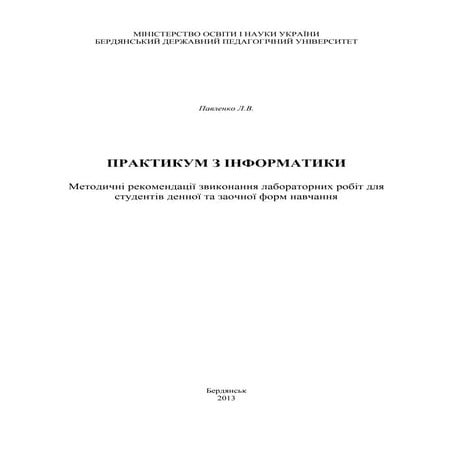 МІНІСТЕРСТВО ОСВІТИ І НАУКИ УКРАЇНИ
БЕРДЯНСЬКИЙ ДЕРЖАВНИЙ ПЕДАГОГІЧНИЙ УНІВЕРСИТЕТ

Павленко Л.В.

ПРАКТИКУМ З ІНФОРМАТИКИ

Методичні рекомендації звиконання лабораторних робіт для студентів денної та заочної форм навчання

Бердянськ
2013